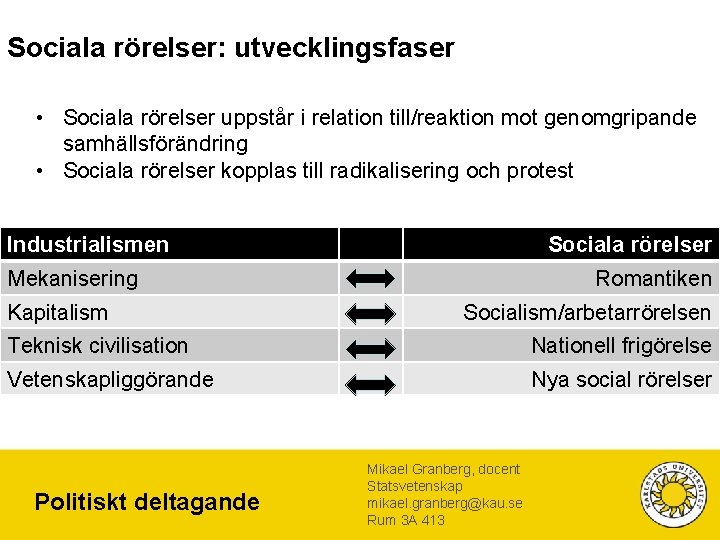 Sociala rörelser: utvecklingsfaser

• Sociala rörelser uppstår i relation till/reaktion mot genomgripande samhällsförändring
• Sociala rörelser kopplas till radikalisering och protest

| Industrialismen | | Sociala rörelser |
|---|---|---|
| Mekanisering | ⟷ | Romantiken |
| Kapitalism | ⟷ | Socialism/arbetarrörelsen |
| Teknisk civilisation | ⟷ | Nationell frigörelse |
| Vetenskapliggörande | ⟷ | Nya social rörelser |

Politiskt deltagande

Mikael Granberg, docent
Statsvetenskap
mikael.granberg@kau.se
Rum 3A 413

KARLSTADS UNIVERSITET